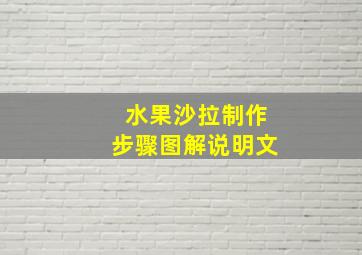 水果沙拉制作
步骤图解说明文